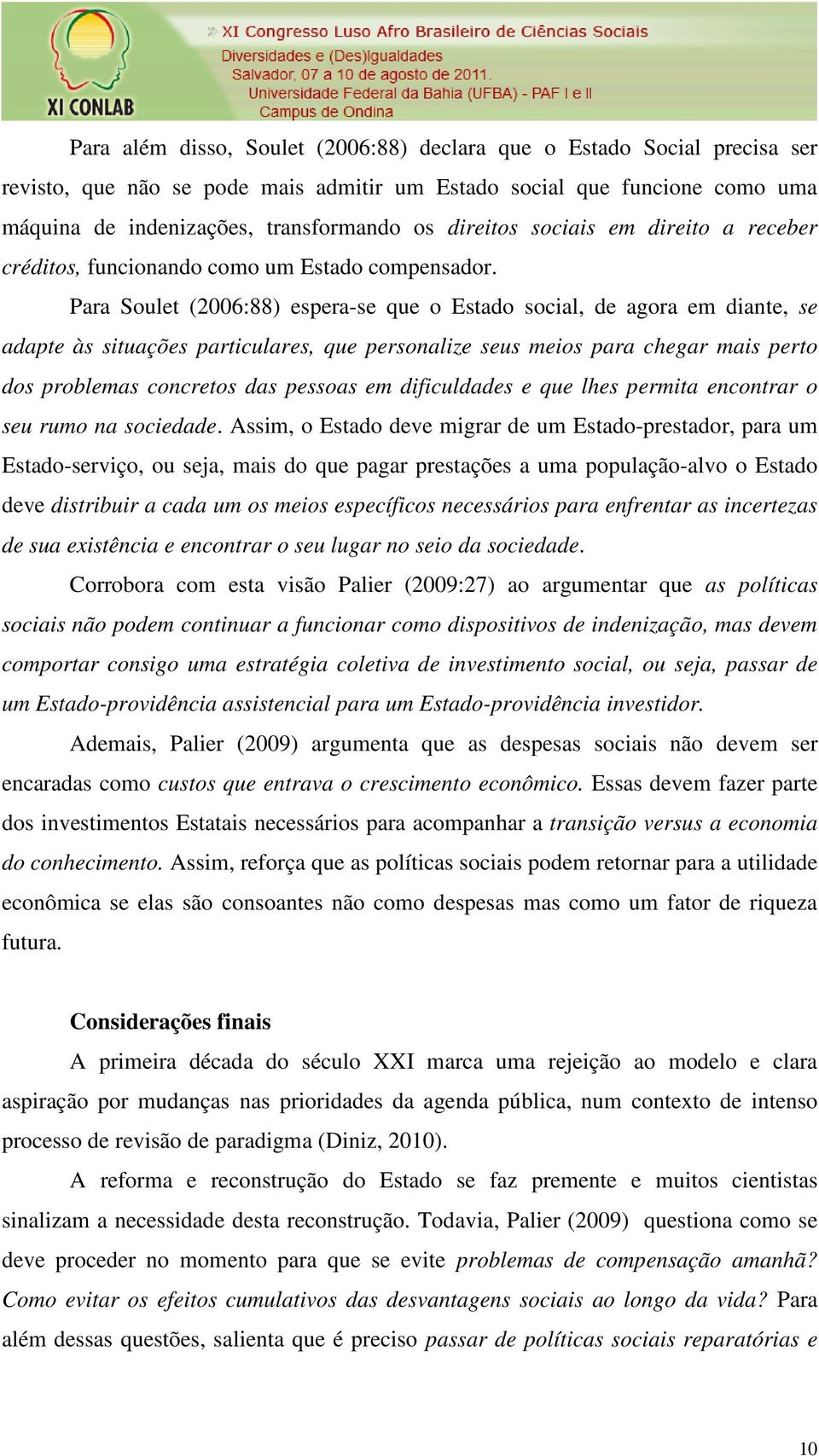 XI CONLAB

» XI Congresso Luso Afro Brasileiro de Ciências Sociais
Diversidades e (Des)Igualdades
Salvador, 07 a 10 de agosto de 2011.
Universidade Federal da Bahia (UFBA) - PAF I e II
Campus de Ondina

Para além disso, Soulet (2006:88) declara que o Estado Social precisa ser revisto, que não se pode mais admitir um Estado social que funcione como uma máquina de indenizações, transformando os direitos sociais em direito a receber créditos, funcionando como um Estado compensador.

Para Soulet (2006:88) espera-se que o Estado social, de agora em diante, se adapte às situações particulares, que personalize seus meios para chegar mais perto dos problemas concretos das pessoas em dificuldades e que lhes permita encontrar o seu rumo na sociedade. Assim, o Estado deve migrar de um Estado-prestador, para um Estado-serviço, ou seja, mais do que pagar prestações a uma população-alvo o Estado deve distribuir a cada um os meios específicos necessários para enfrentar as incertezas de sua existência e encontrar o seu lugar no seio da sociedade.

Corrobora com esta visão Palier (2009:27) ao argumentar que as políticas sociais não podem continuar a funcionar como dispositivos de indenização, mas devem comportar consigo uma estratégia coletiva de investimento social, ou seja, passar de um Estado-providência assistencial para um Estado-providência investidor.

Ademais, Palier (2009) argumenta que as despesas sociais não devem ser encaradas como custos que entrava o crescimento econômico. Essas devem fazer parte dos investimentos Estatais necessários para acompanhar a transição versus a economia do conhecimento. Assim, reforça que as políticas sociais podem retornar para a utilidade econômica se elas são consoantes não como despesas mas como um fator de riqueza futura.

Considerações finais

A primeira década do século XXI marca uma rejeição ao modelo e clara aspiração por mudanças nas prioridades da agenda pública, num contexto de intenso processo de revisão de paradigma (Diniz, 2010).

A reforma e reconstrução do Estado se faz premente e muitos cientistas sinalizam a necessidade desta reconstrução. Todavia, Palier (2009) questiona como se deve proceder no momento para que se evite problemas de compensação amanhã? Como evitar os efeitos cumulativos das desvantagens sociais ao longo da vida? Para além dessas questões, salienta que é preciso passar de políticas sociais reparatórias e

10